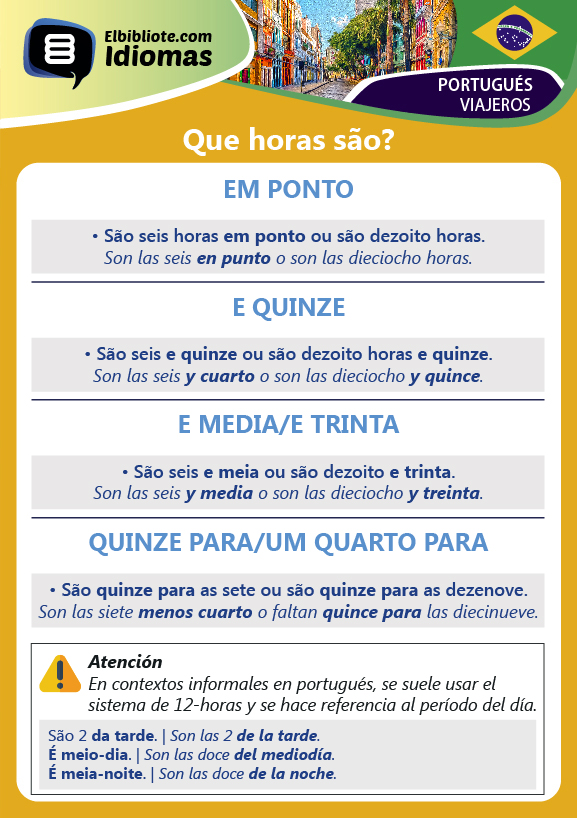 Elbibliote.com
Idiomas

PORTUGUÉS
VIAJEROS

Que horas são?

EM PONTO

• São seis horas em ponto ou são dezoito horas.
Son las seis en punto o son las dieciocho horas.

E QUINZE

• São seis e quinze ou são dezoito horas e quinze.
Son las seis y cuarto o son las dieciocho y quince.

E MEDIA/E TRINTA

• São seis e meia ou são dezoito e trinta.
Son las seis y media o son las dieciocho y treinta.

QUINZE PARA/UM QUARTO PARA

• São quinze para as sete ou são quinze para as dezenove.
Son las siete menos cuarto o faltan quince para las diecinueve.

Atención
En contextos informales en portugués, se suele usar el sistema de 12-horas y se hace referencia al período del día.

São 2 da tarde. | Son las 2 de la tarde.
É meio-dia. | Son las doce del mediodía.
É meia-noite. | Son las doce de la noche.